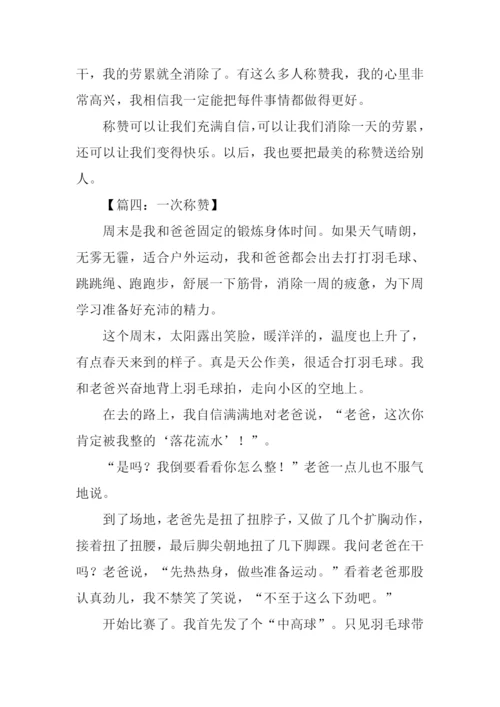 干，我的劳累就全消除了。有这么多人称赞我，我的心里非常高兴，我相信我一定能把每件事情都做得更好。

称赞可以让我们充满自信，可以让我们消除一天的劳累，还可以让我们变得快乐。以后，我也要把最美的称赞送给别人。

【篇四：一次称赞】

周末是我和爸爸固定的锻炼身体时间。如果天气晴朗，无雾无霾，适合户外运动，我和爸爸都会出去打打羽毛球、跳跳绳、跑跑步，舒展一下筋骨，消除一周的疲惫，为下周学习准备好充沛的精力。

这个周末，太阳露出笑脸，暖洋洋的，温度也上升了，有点春天来到的样子。真是天公作美，很适合打羽毛球。我和老爸兴奋地背上羽毛球拍，走向小区的空地上。

在去的路上，我自信满满地对老爸说，“老爸，这次你肯定被我整的‘落花流水’！”。

“是吗？我倒要看看你怎么整！”老爸一点儿也不服气地说。

到了场地，老爸先是扭了扭脖子，又做了几个扩胸动作，接着扭了扭腰，最后脚尖朝地扭了几下脚踝。我问老爸在干吗？老爸说，“先热热身，做些准备运动。”看着老爸那股认真劲儿，我不禁笑了笑说，“不至于这么下劲吧。”

开始比赛了。我首先发了个“中高球”。只见羽毛球带